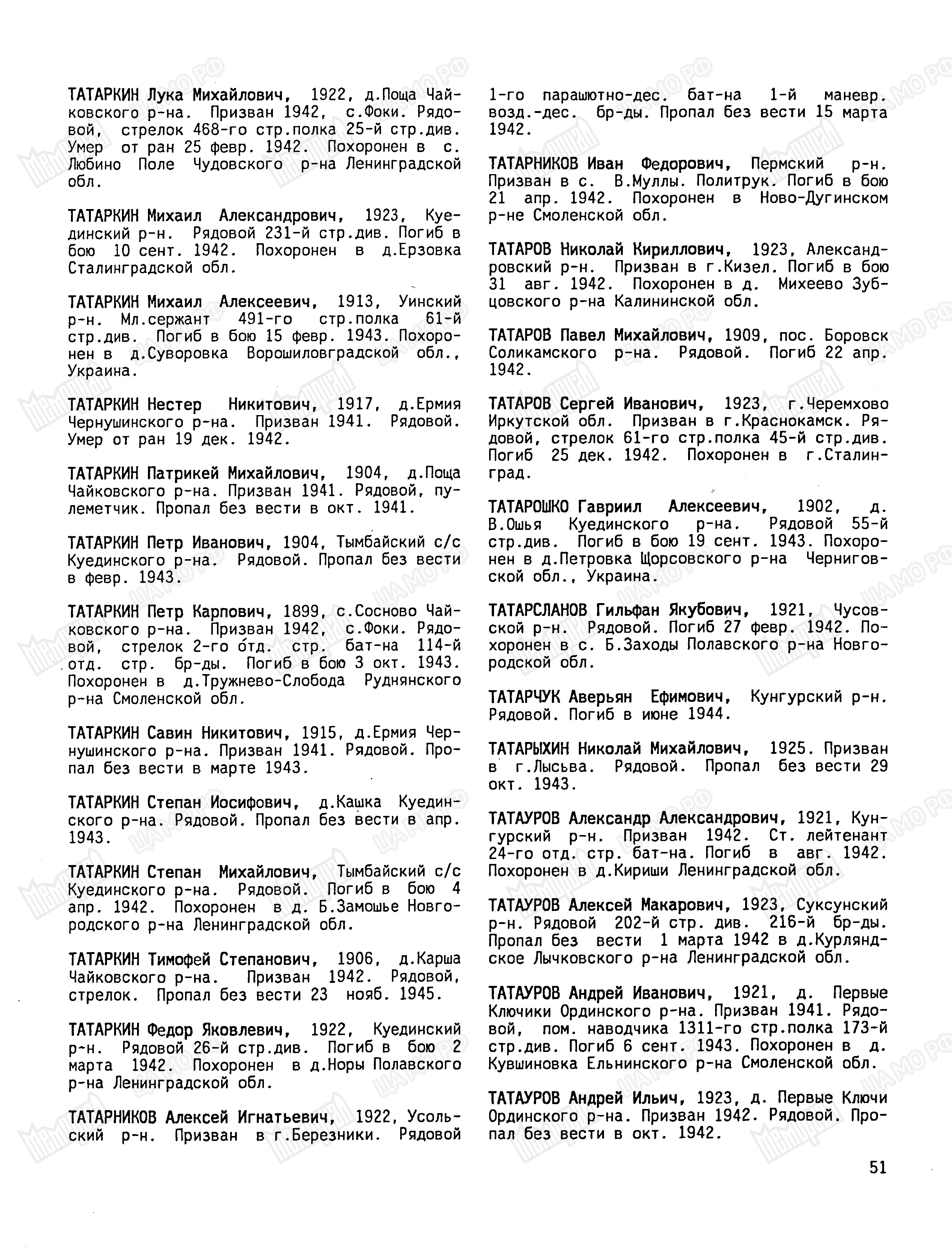 ТАТАРКИН Лука Михайлович, 1922, д.Поща Чайковского р-на. Призван 1942, с.Фоки. Рядовой, стрелок 468-го стр.полка 25-й стр.див. Умер от ран 25 февр. 1942. Похоронен в с. Любино Поле Чудовского р-на Ленинградской обл.

ТАТАРКИН Михаил Александрович, 1923, Куединский р-н. Рядовой 231-й стр.див. Погиб в бою 10 сент. 1942. Похоронен в д.Ерзовка Сталинградской обл.

ТАТАРКИН Михаил Алексеевич, 1913, Уинский р-н. Мл.сержант 491-го стр.полка 61-й стр.див. Погиб в бою 15 февр. 1943. Похоронен в д.Суворовка Ворошиловградской обл., Украина.

ТАТАРКИН Нестер Никитович, 1917, д.Ермия Чернушинского р-на. Призван 1941. Рядовой. Умер от ран 19 дек. 1942.

ТАТАРКИН Патрикей Михайлович, 1904, д.Поща Чайковского р-на. Призван 1941. Рядовой, пулеметчик. Пропал без вести в окт. 1941.

ТАТАРКИН Петр Иванович, 1904, Тымбайский с/с Куединского р-на. Рядовой. Пропал без вести в февр. 1943.

ТАТАРКИН Петр Карпович, 1899, с.Сосново Чайковского р-на. Призван 1942, с.Фоки. Рядовой, стрелок 2-го отд. стр. бат-на 114-й отд. стр. бр-ды. Погиб в бою 3 окт. 1943. Похоронен в д.Тружнево-Слобода Руднянского р-на Смоленской обл.

ТАТАРКИН Савин Никитович, 1915, д.Ермия Чернушинского р-на. Призван 1941. Рядовой. Пропал без вести в марте 1943.

ТАТАРКИН Степан Иосифович, д.Кашка Куединского р-на. Рядовой. Пропал без вести в апр. 1943.

ТАТАРКИН Степан Михайлович, Тымбайский с/с Куединского р-на. Рядовой. Погиб в бою 4 апр. 1942. Похоронен в д. Б.Замошье Новгородского р-на Ленинградской обл.

ТАТАРКИН Тимофей Степанович, 1906, д.Карша Чайковского р-на. Призван 1942. Рядовой, стрелок. Пропал без вести 23 нояб. 1945.

ТАТАРКИН Федор Яковлевич, 1922, Куединский р-н. Рядовой 26-й стр.див. Погиб в бою 2 марта 1942. Похоронен в д.Норы Полавского р-на Ленинградской обл.

ТАТАРНИКОВ Алексей Игнатьевич, 1922, Усольский р-н. Призван в г.Березники. Рядовой 1-го парашютно-дес. бат-на 1-й маневр. возд.-дес. бр-ды. Пропал без вести 15 марта 1942.

ТАТАРНИКОВ Иван Федорович, Пермский р-н. Призван в с. В.Муллы. Политрук. Погиб в бою 21 апр. 1942. Похоронен в Ново-Дугинском р-не Смоленской обл.

ТАТАРОВ Николай Кириллович, 1923, Александровский р-н. Призван в г.Кизел. Погиб в бою 31 авг. 1942. Похоронен в д. Михеево Зубцовского р-на Калининской обл.

ТАТАРОВ Павел Михайлович, 1909, пос. Боровск Соликамского р-на. Рядовой. Погиб 22 апр. 1942.

ТАТАРОВ Сергей Иванович, 1923, г.Черемхово Иркутской обл. Призван в г.Краснокамск. Рядовой, стрелок 61-го стр.полка 45-й стр.див. Погиб 25 дек. 1942. Похоронен в г.Сталинград.

ТАТАРОШКО Гавриил Алексеевич, 1902, д. В.Ошья Куединского р-на. Рядовой 55-й стр.див. Погиб в бою 19 сент. 1943. Похоронен в д.Петровка Щорсовского р-на Черниговской обл., Украина.

ТАТАРСЛАНОВ Гильфан Якубович, 1921, Чусовской р-н. Рядовой. Погиб 27 февр. 1942. Похоронен в с. Б.Заходы Полавского р-на Новгородской обл.

ТАТАРЧУК Аверьян Ефимович, Кунгурский р-н. Рядовой. Погиб в июне 1944.

ТАТАРЫХИН Николай Михайлович, 1925. Призван в г.Лысьва. Рядовой. Пропал без вести 29 окт. 1943.

ТАТАУРОВ Александр Александрович, 1921, Кунгурский р-н. Призван 1942. Ст. лейтенант 24-го отд. стр. бат-на. Погиб в авг. 1942. Похоронен в д.Кириши Ленинградской обл.

ТАТАУРОВ Алексей Макарович, 1923, Суксунский р-н. Рядовой 202-й стр. див. 216-й бр-ды. Пропал без вести 1 марта 1942 в д.Курляндское Лычковского р-на Ленинградской обл.

ТАТАУРОВ Андрей Иванович, 1921, д. Первые Ключики Ординского р-на. Призван 1941. Рядовой, пом. наводчика 1311-го стр.полка 173-й стр.див. Погиб 6 сент. 1943. Похоронен в д. Кувшиновка Ельнинского р-на Смоленской обл.

ТАТАУРОВ Андрей Ильич, 1923, д. Первые Ключи Ординского р-на. Призван 1942. Рядовой. Пропал без вести в окт. 1942.

51